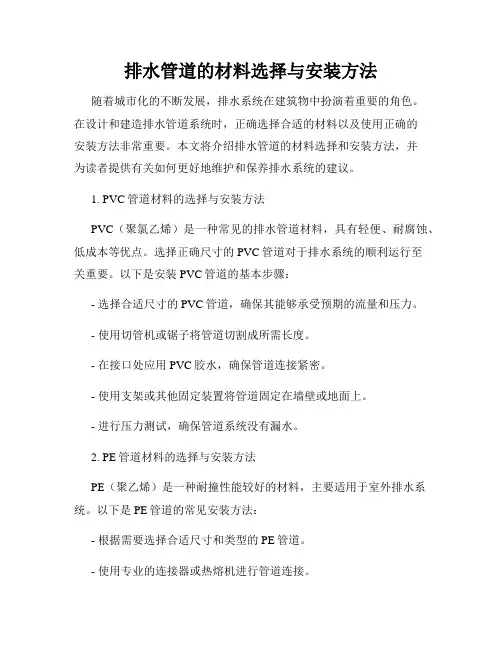 排水管道的材料选择与安装方法

随着城市化的不断发展，排水系统在建筑物中扮演着重要的角色。在设计和建造排水管道系统时，正确选择合适的材料以及使用正确的安装方法非常重要。本文将介绍排水管道的材料选择和安装方法，并为读者提供有关如何更好地维护和保养排水系统的建议。

1. PVC 管道材料的选择与安装方法

PVC（聚氯乙烯）是一种常见的排水管道材料，具有轻便、耐腐蚀、低成本等优点。选择正确尺寸的 PVC 管道对于排水系统的顺利运行至关重要。以下是安装 PVC 管道的基本步骤：

- 选择合适尺寸的 PVC 管道，确保其能够承受预期的流量和压力。

- 使用切管机或锯子将管道切割成所需长度。

- 在接口处应用 PVC 胶水，确保管道连接紧密。

- 使用支架或其他固定装置将管道固定在墙壁或地面上。

- 进行压力测试，确保管道系统没有漏水。

2. PE 管道材料的选择与安装方法

PE（聚乙烯）是一种耐撞性能较好的材料，主要适用于室外排水系统。以下是 PE 管道的常见安装方法：

- 根据需要选择合适尺寸和类型的 PE 管道。

- 使用专业的连接器或热熔机进行管道连接。